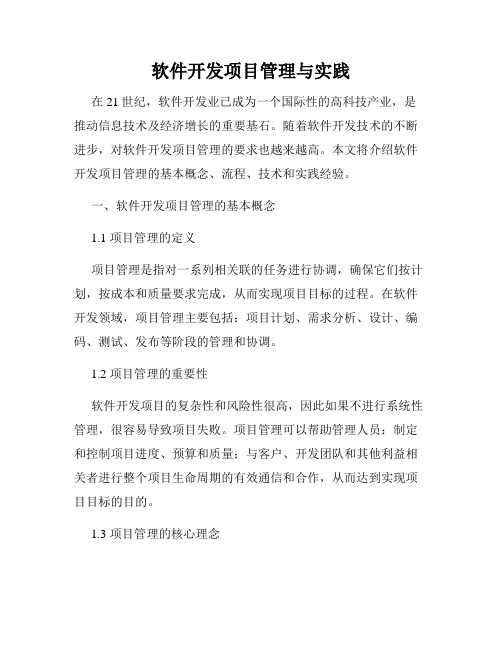 软件开发项目管理与实践

在 21 世纪，软件开发业已成为一个国际性的高科技产业，是推动信息技术及经济增长的重要基石。随着软件开发技术的不断进步，对软件开发项目管理的要求也越来越高。本文将介绍软件开发项目管理的基本概念、流程、技术和实践经验。

一、软件开发项目管理的基本概念

1.1 项目管理的定义

项目管理是指对一系列相关联的任务进行协调，确保它们按计划，按成本和质量要求完成，从而实现项目目标的过程。在软件开发领域，项目管理主要包括：项目计划、需求分析、设计、编码、测试、发布等阶段的管理和协调。

1.2 项目管理的重要性

软件开发项目的复杂性和风险性很高，因此如果不进行系统性管理，很容易导致项目失败。项目管理可以帮助管理人员：制定和控制项目进度、预算和质量；与客户、开发团队和其他利益相关者进行整个项目生命周期的有效通信和合作，从而达到实现项目目标的目的。

1.3 项目管理的核心理念